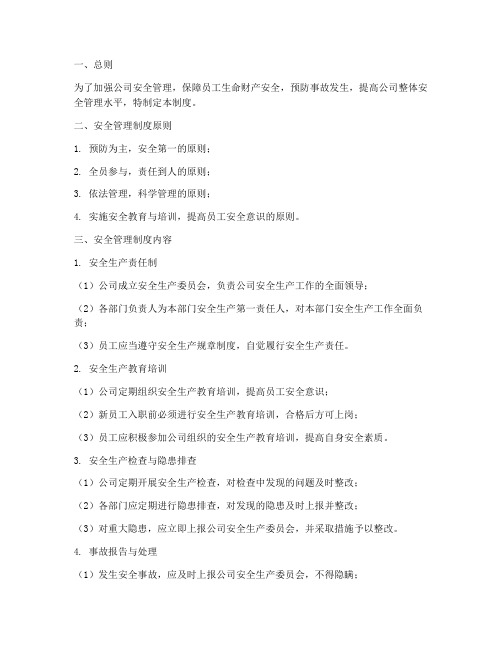 一、总则

为了加强公司安全管理，保障员工生命财产安全，预防事故发生，提高公司整体安全管理水平，特制定本制度。

二、安全管理制度原则

1. 预防为主，安全第一的原则；

2. 全员参与，责任到人的原则；

3. 依法管理，科学管理的原则；

4. 实施安全教育与培训，提高员工安全意识的原则。

三、安全管理制度内容

1. 安全生产责任制

（1）公司成立安全生产委员会，负责公司安全生产工作的全面领导；

（2）各部门负责人为本部门安全生产第一责任人，对本部门安全生产工作全面负责；

（3）员工应当遵守安全生产规章制度，自觉履行安全生产责任。

2. 安全生产教育培训

（1）公司定期组织安全生产教育培训，提高员工安全意识；

（2）新员工入职前必须进行安全生产教育培训，合格后方可上岗；

（3）员工应积极参加公司组织的安全生产教育培训，提高自身安全素质。

3. 安全生产检查与隐患排查

（1）公司定期开展安全生产检查，对检查中发现的问题及时整改；

（2）各部门应定期进行隐患排查，对发现的隐患及时上报并整改；

（3）对重大隐患，应立即上报公司安全生产委员会，并采取措施予以整改。

4. 事故报告与处理

（1）发生安全事故，应及时上报公司安全生产委员会，不得隐瞒；